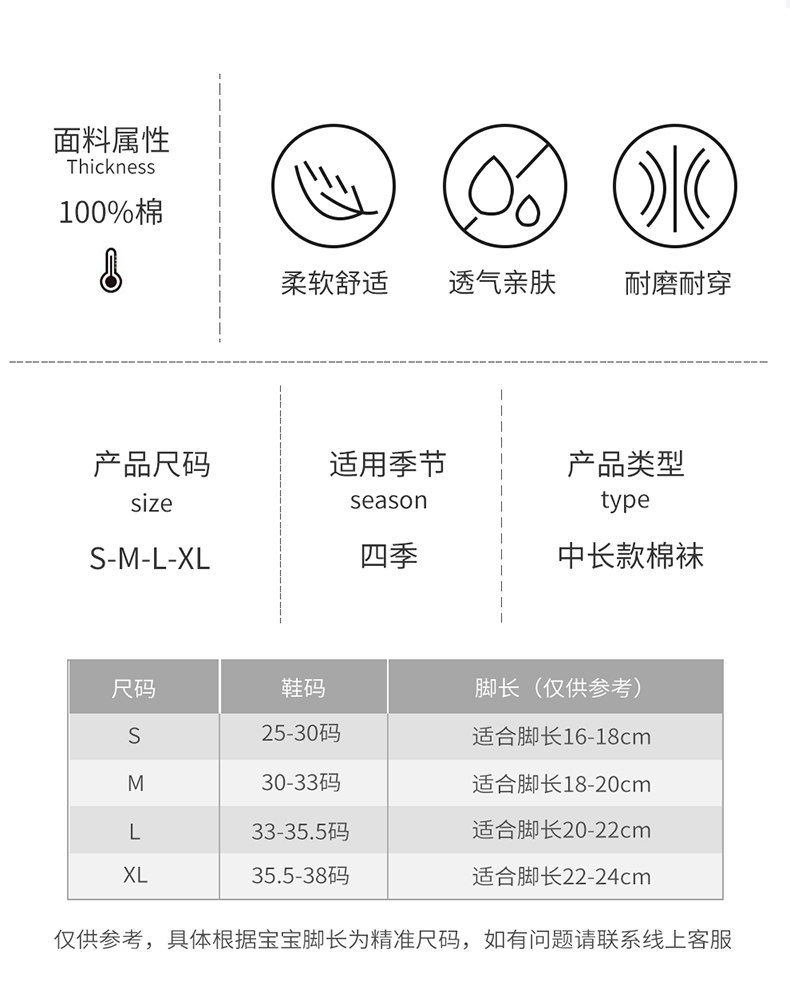 面料属性
Thickness
100%棉

柔软舒适

透气亲肤

耐磨耐穿

产品尺码
size
S-M-L-XL

适用季节
season
四季

产品类型
type
中长款棉袜

| 尺码 | 鞋码 | 脚长（仅供参考） |
|---|---|---|
| S | 25-30码 | 适合脚长16-18cm |
| M | 30-33码 | 适合脚长18-20cm |
| L | 33-35.5码 | 适合脚长20-22cm |
| XL | 35.5-38码 | 适合脚长22-24cm |

仅供参考，具体根据宝宝脚长为精准尺码，如有问题请联系线上客服